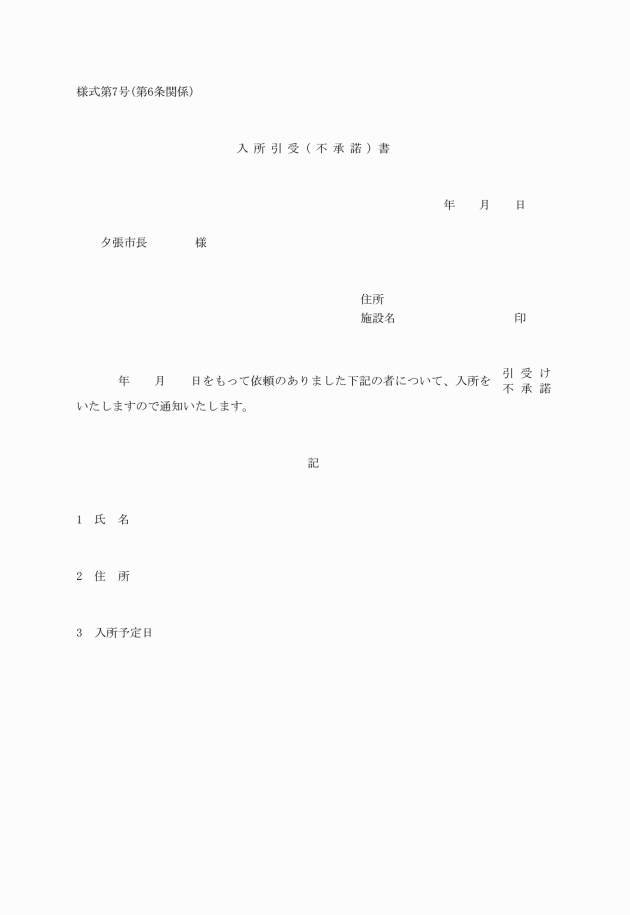 様式第7号(第6条関係)

入所引受(不承諾)書

年　月　日

夕張市長　　様

住所
施設名　　　　印

年　月　日をもって依頼のありました下記の者について、入所を 引受け 不承諾 いたしますので通知いたします。

記

1　氏　名

2　住　所

3　入所予定日